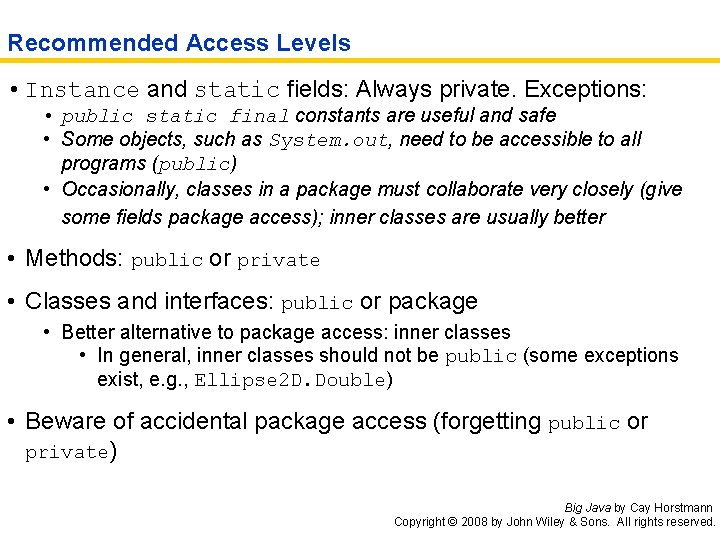 Recommended Access Levels

• Instance and static fields: Always private. Exceptions:
• public static final constants are useful and safe
• Some objects, such as System.out, need to be accessible to all programs (public)
• Occasionally, classes in a package must collaborate very closely (give some fields package access); inner classes are usually better

• Methods: public or private

• Classes and interfaces: public or package
• Better alternative to package access: inner classes
• In general, inner classes should not be public (some exceptions exist, e.g., Ellipse2D.Double)

• Beware of accidental package access (forgetting public or private)

Big Java by Cay Horstmann
Copyright © 2008 by John Wiley & Sons. All rights reserved.